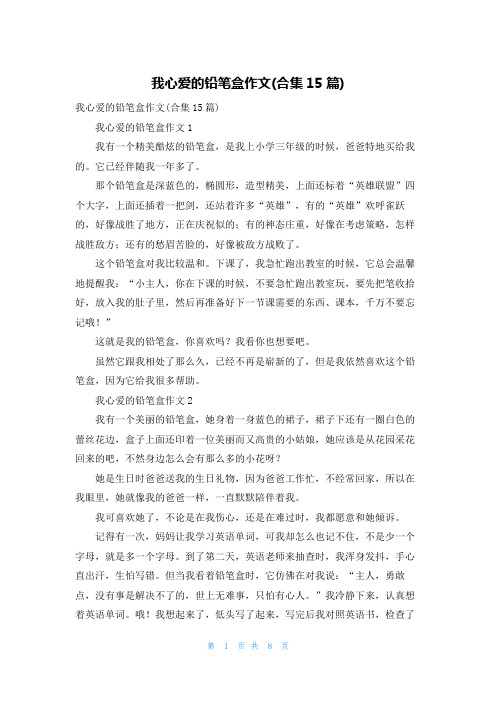 我心爱的铅笔盒作文(合集 15 篇)

我心爱的铅笔盒作文(合集 15 篇)

我心爱的铅笔盒作文 1

我有一个精美酷炫的铅笔盒，是我上小学三年级的时候，爸爸特地买给我的。它已经伴随我一年多了。

那个铅笔盒是深蓝色的，椭圆形，造型精美，上面还标着“英雄联盟”四个大字，上面还插着一把剑，还站着许多“英雄”，有的“英雄”欢呼雀跃的，好像战胜了地方，正在庆祝似的；有的神态庄重，好像在考虑策略，怎样战胜敌方；还有的愁眉苦脸的，好像被敌方战败了。

这个铅笔盒对我比较温和。下课了，我急忙跑出教室的时候，它总会温馨地提醒我：“小主人，你在下课的时候，不要急忙跑出教室玩，要先把笔收拾好，放入我的肚子里，然后再准备好下一节课需要的东西、课本，千万不要忘记哦！”

这就是我的铅笔盒，你喜欢吗？我看你也想要吧。

虽然它跟我相处了那么久，已经不再是崭新的了，但是我依然喜欢这个铅笔盒，因为它给我很多帮助。

我心爱的铅笔盒作文 2

我有一个美丽的铅笔盒，她身着一身蓝色的裙子，裙子下还有一圈白色的蕾丝花边，盒子上面还印着一位美丽而又高贵的小姑娘，她应该是从花园采花回来的吧，不然身边怎么会有那么多的小花呀？

她是生日时爸爸送我的生日礼物，因为爸爸工作忙，不经常回家，所以在我眼里，她就像我的爸爸一样，一直默默陪伴着我。

我可喜欢她了，不论是在我伤心，还是在难过时，我都愿意和她倾诉。

记得有一次，妈妈让我学习英语单词，可我却怎么也记不住，不是少一个字母，就是多一个字母。到了第二天，英语老师来抽查时，我浑身发抖，手心直出汗，生怕写错。但当我看着铅笔盒时，它仿佛在对我说：“主人，勇敢点，没有事是解决不了的，世上无难事，只怕有心人。”我冷静下来，认真想着英语单词。哦！我想起来了，低头写了起来，写完后我对照英语书，检查了

第 1 页 共 8 页